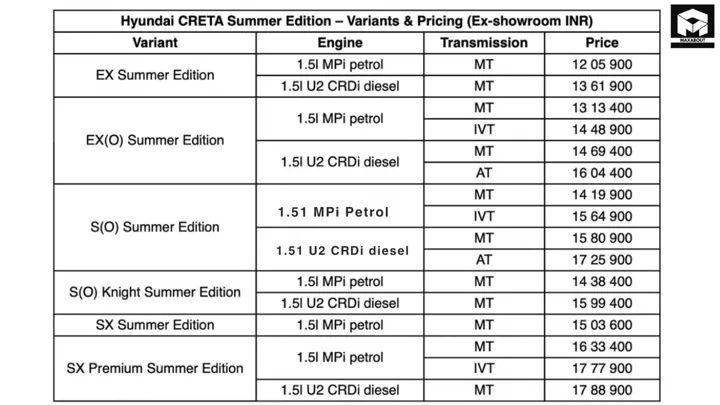 Hyundai CRETA Summer Edition – Variants & Pricing (Ex-showroom INR)

| Variant | Engine | Transmission | Price |
|---|---|---|---|
| EX Summer Edition | 1.5l MPi petrol | MT | 12 05 900 |
|  | 1.5l U2 CRDi diesel | MT | 13 61 900 |
| EX(O) Summer Edition | 1.5l MPi petrol | MT | 13 13 400 |
|  |  | IVT | 14 48 900 |
|  | 1.5l U2 CRDi diesel | MT | 14 69 400 |
|  |  | AT | 16 04 400 |
| S(O) Summer Edition | 1.51 MPi Petrol | MT | 14 19 900 |
|  |  | IVT | 15 64 900 |
|  | 1.51 U2 CRDi diesel | MT | 15 80 900 |
|  |  | AT | 17 25 900 |
| S(O) Knight Summer Edition | 1.5l MPi petrol | MT | 14 38 400 |
|  | 1.5l U2 CRDi diesel | MT | 15 99 400 |
| SX Summer Edition | 1.5l MPi petrol | MT | 15 03 600 |
| SX Premium Summer Edition | 1.5l MPi petrol | MT | 16 33 400 |
|  |  | IVT | 17 77 900 |
|  | 1.5l U2 CRDi diesel | MT | 17 88 900 |

MAXABOUT